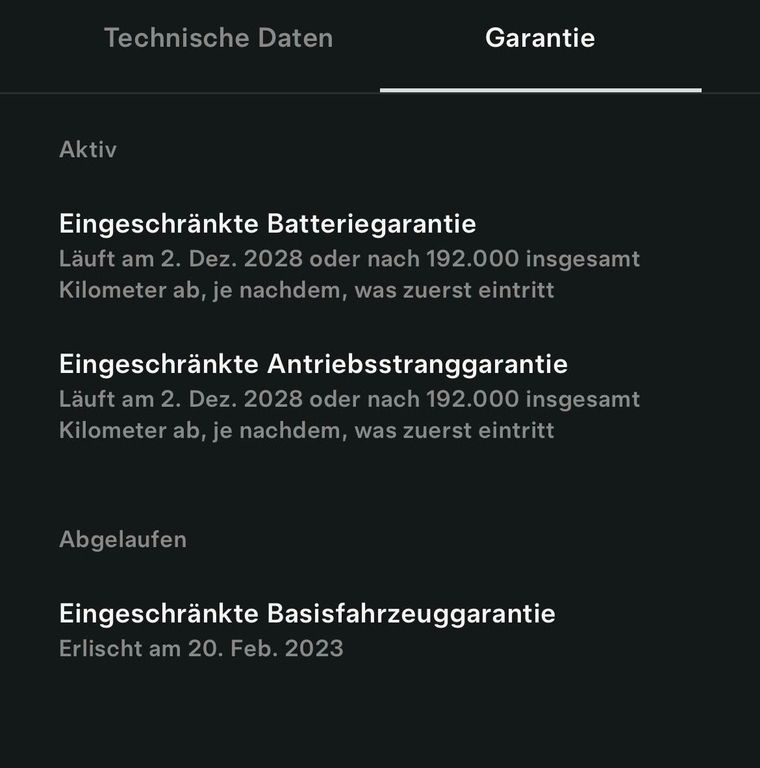 Technische Daten

Garantie

Aktiv

Eingeschränkte Batteriegarantie
Läuft am 2. Dez. 2028 oder nach 192.000 insgesamt Kilometer ab, je nachdem, was zuerst eintritt

Eingeschränkte Antriebsstranggarantie
Läuft am 2. Dez. 2028 oder nach 192.000 insgesamt Kilometer ab, je nachdem, was zuerst eintritt

Abgelaufen

Eingeschränkte Basisfahrzeuggarantie
Erlischt am 20. Feb. 2023